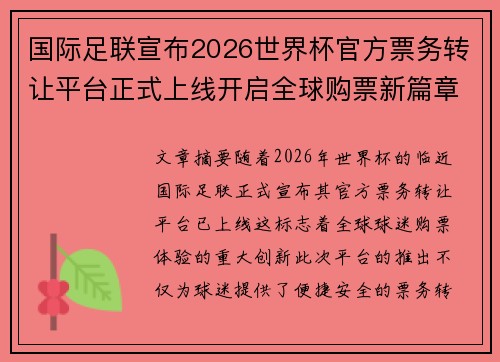 国际足联宣布2026世界杯官方票务转让平台正式上线开启全球购票新篇章

文章摘要随着2026年世界杯的临近国际足联正式宣布其官方票务转让平台已上线这标志着全球球迷购票体验的重大创新此次平台的推出不仅为球迷提供了便捷安全的票务转